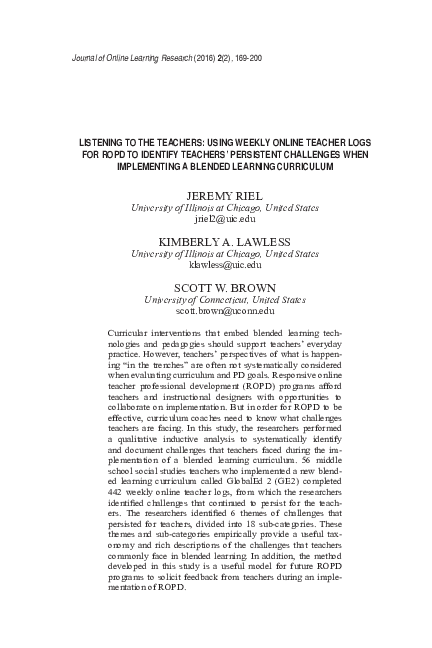 Journal of Online Learning Research (2016) 2(2), 169-200

LISTENING TO THE TEACHERS: USING WEEKLY ONLINE TEACHER LOGS FOR ROPD TO IDENTIFY TEACHERS' PERSISTENT CHALLENGES WHEN IMPLEMENTING A BLENDED LEARNING CURRICULUM

JEREMY RIEL
University of Illinois at Chicago, United States
jriel2@uic.edu

KIMBERLY A. LAWLESS
University of Illinois at Chicago, United States
klawless@uic.edu

SCOTT W. BROWN
University of Connecticut, United States
scott.brown@uconn.edu

Curricular interventions that embed blended learning technologies and pedagogies should support teachers' everyday practice. However, teachers' perspectives of what is happening "in the trenches" are often not systematically considered when evaluating curriculum and PD goals. Responsive online teacher professional development (ROPD) programs afford teachers and instructional designers with opportunities to collaborate on implementation. But in order for ROPD to be effective, curriculum coaches need to know what challenges teachers are facing. In this study, the researchers performed a qualitative inductive analysis to systematically identify and document challenges that teachers faced during the implementation of a blended learning curriculum. 56 middle school social studies teachers who implemented a new blended learning curriculum called GlobalEd 2 (GE2) completed 442 weekly online teacher logs, from which the researchers identified challenges that continued to persist for the teachers. The researchers identified 6 themes of challenges that persisted for teachers, divided into 18 sub-categories. These themes and sub-categories empirically provide a useful taxonomy and rich descriptions of the challenges that teachers commonly face in blended learning. In addition, the method developed in this study is a useful model for future ROPD programs to solicit feedback from teachers during an implementation of ROPD.